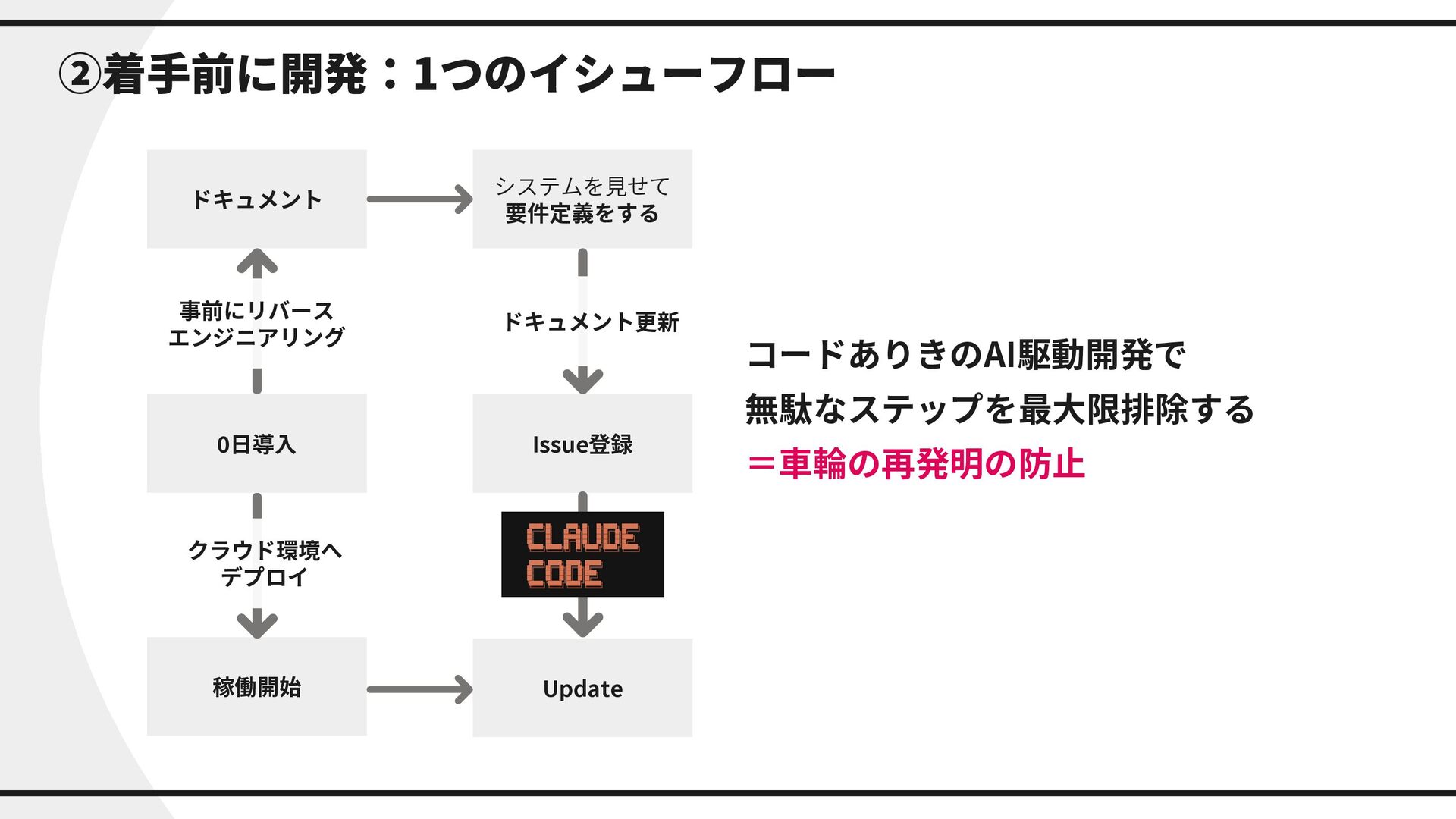 ②着手前に開発：1つのイシューフロー

ドキュメント

事前にリバース
エンジニアリング

0日導入

クラウド環境へ
デプロイ

稼働開始

システムを見せて
要件定義をする

ドキュメント更新

Issue登録

CLAUDE
CODE

Update

コードありきのAI駆動開発で
無駄なステップを最大限排除する
＝車輪の再発明の防止